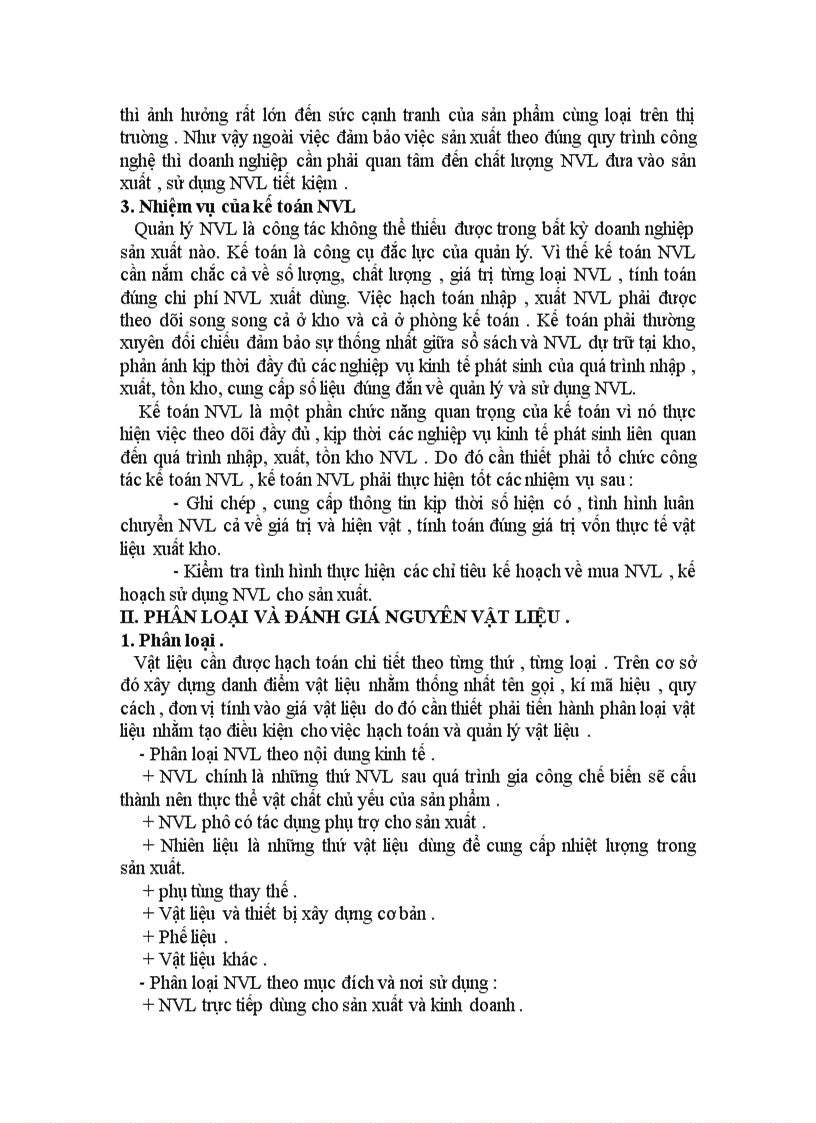 thì ảnh hưởng rất lớn đến sức cạnh tranh của sản phẩm cùng loại trên thị trường . Như vậy ngoài việc đảm bảo việc sản xuất theo đúng quy trình công nghệ thì doanh nghiệp cần phải quan tâm đến chất lượng NVL đưa vào sản xuất , sử dụng NVL tiết kiệm .

3. Nhiệm vụ của kế toán NVL

Quản lý NVL là công tác không thể thiếu được trong bất kỳ doanh nghiệp sản xuất nào. Kế toán là công cụ đắc lực của quản lý. Vì thế kế toán NVL cần nắm chắc cả về số lượng, chất lượng , giá trị từng loại NVL , tính toán đúng chi phí NVL xuất dùng. Việc hạch toán nhập , xuất NVL phải được theo dõi song song cả ở kho và cả ở phòng kế toán . Kế toán phải thường xuyên đối chiếu đảm bảo sự thống nhất giữa sổ sách và NVL dự trữ tại kho, phản ánh kịp thời đầy đủ các nghiệp vụ kinh tế phát sinh của quá trình nhập , xuất, tồn kho, cung cấp số liệu đúng đắn về quản lý và sử dụng NVL.

Kế toán NVL là một phần chức năng quan trọng của kế toán vì nó thực hiện việc theo dõi đầy đủ , kịp thời các nghiệp vụ kinh tế phát sinh liên quan đến quá trình nhập, xuất, tồn kho NVL . Do đó cần thiết phải tổ chức công tác kế toán NVL , kế toán NVL phải thực hiện tốt các nhiệm vụ sau :

- Ghi chép , cung cấp thông tin kịp thời số hiện có , tình hình luân chuyển NVL cả về giá trị và hiện vật , tính toán đúng giá trị vốn thực tế vật liệu xuất kho.

- Kiểm tra tình hình thực hiện các chỉ tiêu kế hoạch về mua NVL , kế hoạch sử dụng NVL cho sản xuất.

II. PHÂN LOẠI VÀ ĐÁNH GIÁ NGUYÊN VẬT LIỆU .

1. Phân loại .

Vật liệu cần được hạch toán chi tiết theo từng thứ , từng loại . Trên cơ sở đó xây dựng danh điểm vật liệu nhằm thống nhất tên gọi , kí mã hiệu , quy cách , đơn vị tính vào giá vật liệu do đó cần thiết phải tiến hành phân loại vật liệu nhằm tạo điều kiện cho việc hạch toán và quản lý vật liệu .

- Phân loại NVL theo nội dung kinh tế .

+ NVL chính là những thứ NVL sau quá trình gia công chế biến sẽ cấu thành nên thực thể vật chất chủ yếu của sản phẩm .

+ NVL phô có tác dụng phụ trợ cho sản xuất .

+ Nhiên liệu là những thứ vật liệu dùng để cung cấp nhiệt lượng trong sản xuất.

+ phụ tùng thay thế .

+ Vật liệu và thiết bị xây dựng cơ bản .

+ Phế liệu .

+ Vật liệu khác .

- Phân loại NVL theo mục đích và nơi sử dụng :

+ NVL trực tiếp dùng cho sản xuất và kinh doanh .